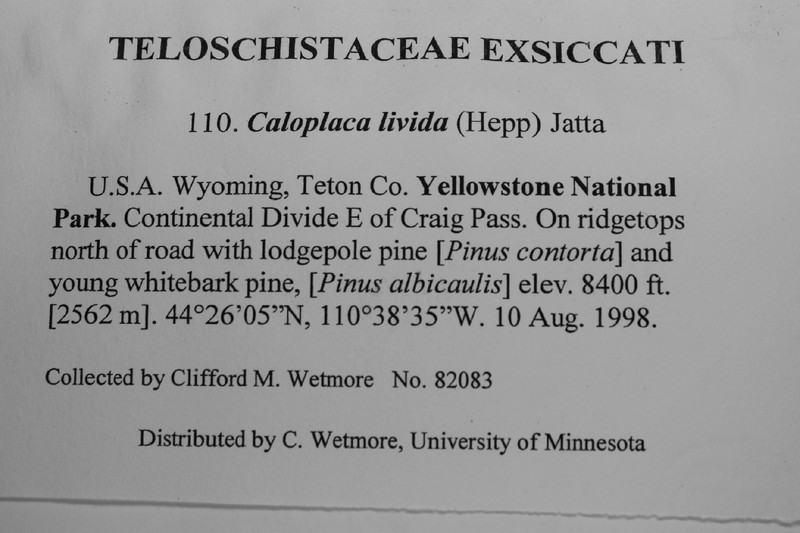 TELOSCHISTACEAE EXSICCATI

110. Caloplaca livida (Hepp) Jatta

U.S.A. Wyoming, Teton Co. Yellowstone National Park. Continental Divide E of Craig Pass. On ridgetops north of road with lodgepole pine [Pinus contorta] and young whitebark pine, [Pinus albicaulis] elev. 8400 ft. [2562 m]. 44°26'05"N, 110°38'35"W. 10 Aug. 1998.

Collected by Clifford M. Wetmore No. 82083

Distributed by C. Wetmore, University of Minnesota